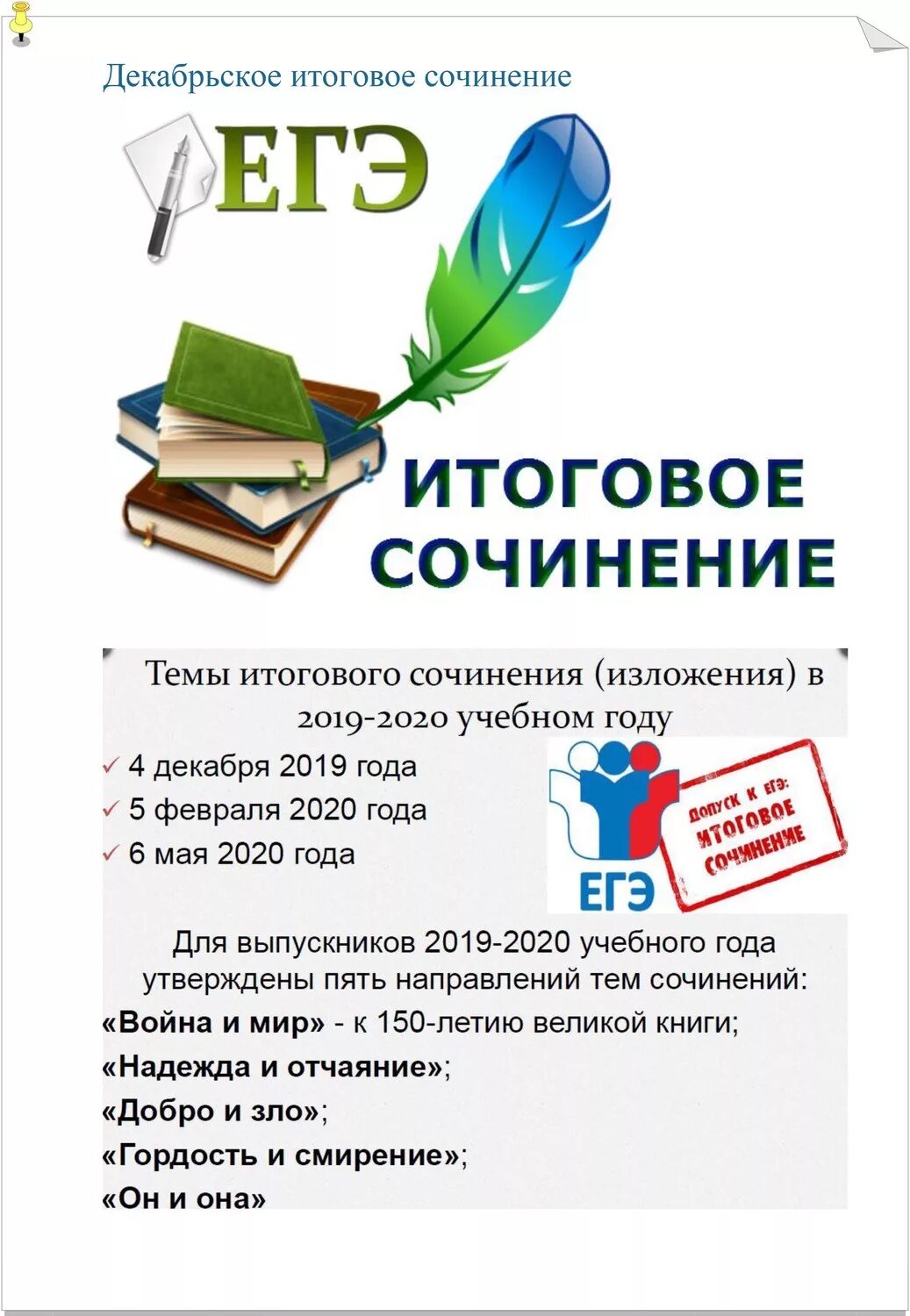 Декабрьское итоговое сочинение

ЕГЭ

ИТОГОВОЕ СОЧИНЕНИЕ

Темы итогового сочинения (изложения) в 2019-2020 учебном году

✓ 4 декабря 2019 года
✓ 5 февраля 2020 года
✓ 6 мая 2020 года

ЕГЭ

ДОПУСК К ЕГЭ: ИТОГОВОЕ СОЧИНЕНИЕ

Для выпускников 2019-2020 учебного года утверждены пять направлений тем сочинений:
«Война и мир» - к 150-летию великой книги;
«Надежда и отчаяние»;
«Добро и зло»;
«Гордость и смирение»;
«Он и она»